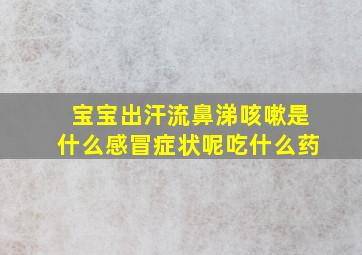 宝宝出汗流鼻涕咳嗽是什么感冒症状呢吃什么药